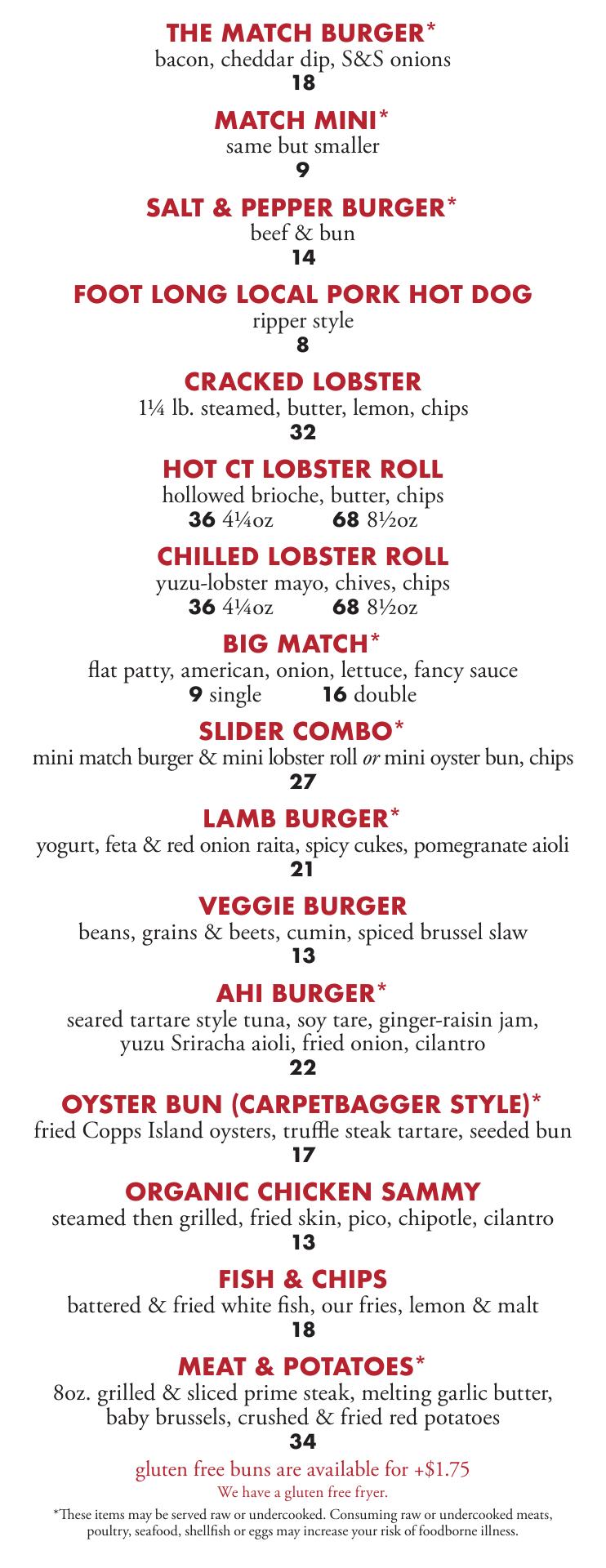 THE MATCH BURGER*
bacon, cheddar dip, S&S onions
18

MATCH MINI*
same but smaller
9

SALT & PEPPER BURGER*
beef & bun
14

FOOT LONG LOCAL PORK HOT DOG
ripper style
8

CRACKED LOBSTER
1¼ lb. steamed, butter, lemon, chips
32

HOT CT LOBSTER ROLL
hollowed brioche, butter, chips
36 4¼oz 68 8½oz

CHILLED LOBSTER ROLL
yuzu-lobster mayo, chives, chips
36 4¼oz 68 8½oz

BIG MATCH*
flat patty, american, onion, lettuce, fancy sauce
9 single 16 double

SLIDER COMBO*
mini match burger & mini lobster roll or mini oyster bun, chips
27

LAMB BURGER*
yogurt, feta & red onion raita, spicy cukes, pomegranate aioli
21

VEGGIE BURGER
beans, grains & beets, cumin, spiced brussel slaw
13

AHI BURGER*
seared tartare style tuna, soy tare, ginger-raisin jam, yuzu Sriracha aioli, fried onion, cilantro
22

OYSTER BUN (CARPETBAGGER STYLE)*
fried Copps Island oysters, truffle steak tartare, seeded bun
17

ORGANIC CHICKEN SAMMY
steamed then grilled, fried skin, pico, chipotle, cilantro
13

FISH & CHIPS
battered & fried white fish, our fries, lemon & malt
18

MEAT & POTATOES*
8oz. grilled & sliced prime steak, melting garlic butter, baby brussels, crushed & fried red potatoes
34

gluten free buns are available for +$1.75
We have a gluten free fryer.

*These items may be served raw or undercooked. Consuming raw or undercooked meats, poultry, seafood, shellfish or eggs may increase your risk of foodborne illness.